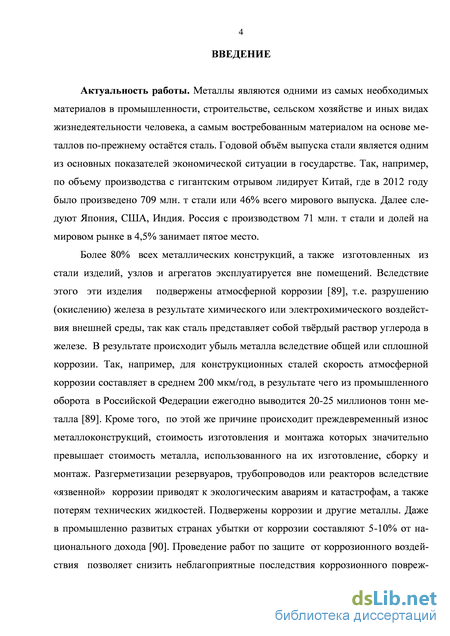 4

ВВЕДЕНИЕ

Актуальность работы. Металлы являются одними из самых необходимых материалов в промышленности, строительстве, сельском хозяйстве и иных видах жизнедеятельности человека, а самым востребованным материалом на основе металлов по-прежнему остаётся сталь. Годовой объём выпуска стали является одним из основных показателей экономической ситуации в государстве. Так, например, по объему производства с гигантским отрывом лидирует Китай, где в 2012 году было произведено 709 млн. т стали или 46% всего мирового выпуска. Далее следуют Япония, США, Индия. Россия с производством 71 млн. т стали и долей на мировом рынке в 4,5% занимает пятое место.

Более 80% всех металлических конструкций, а также изготовленных из стали изделий, узлов и агрегатов эксплуатируется вне помещений. Вследствие этого эти изделия подвержены атмосферной коррозии [89], т.е. разрушению (окислению) железа в результате химического или электрохимического воздействия внешней среды, так как сталь представляет собой твёрдый раствор углерода в железе. В результате происходит убыль металла вследствие общей или сплошной коррозии. Так, например, для конструкционных сталей скорость атмосферной коррозии составляет в среднем 200 мкм/год, в результате чего из промышленного оборота в Российской Федерации ежегодно выводится 20-25 миллионов тонн металла [89]. Кроме того, по этой же причине происходит преждевременный износ металлоконструкций, стоимость изготовления и монтажа которых значительно превышает стоимость металла, использованного на их изготовление, сборку и монтаж. Разгерметизации резервуаров, трубопроводов или реакторов вследствие «язвенной» коррозии приводят к экологическим авариям и катастрофам, а также потерям технических жидкостей. Подвержены коррозии и другие металлы. Даже в промышленно развитых странах убытки от коррозии составляют 5-10% от национального дохода [90]. Проведение работ по защите от коррозионного воздействия позволяет снизить неблагоприятные последствия коррозионного повреж-

dsLib.net
библиотека диссертаций